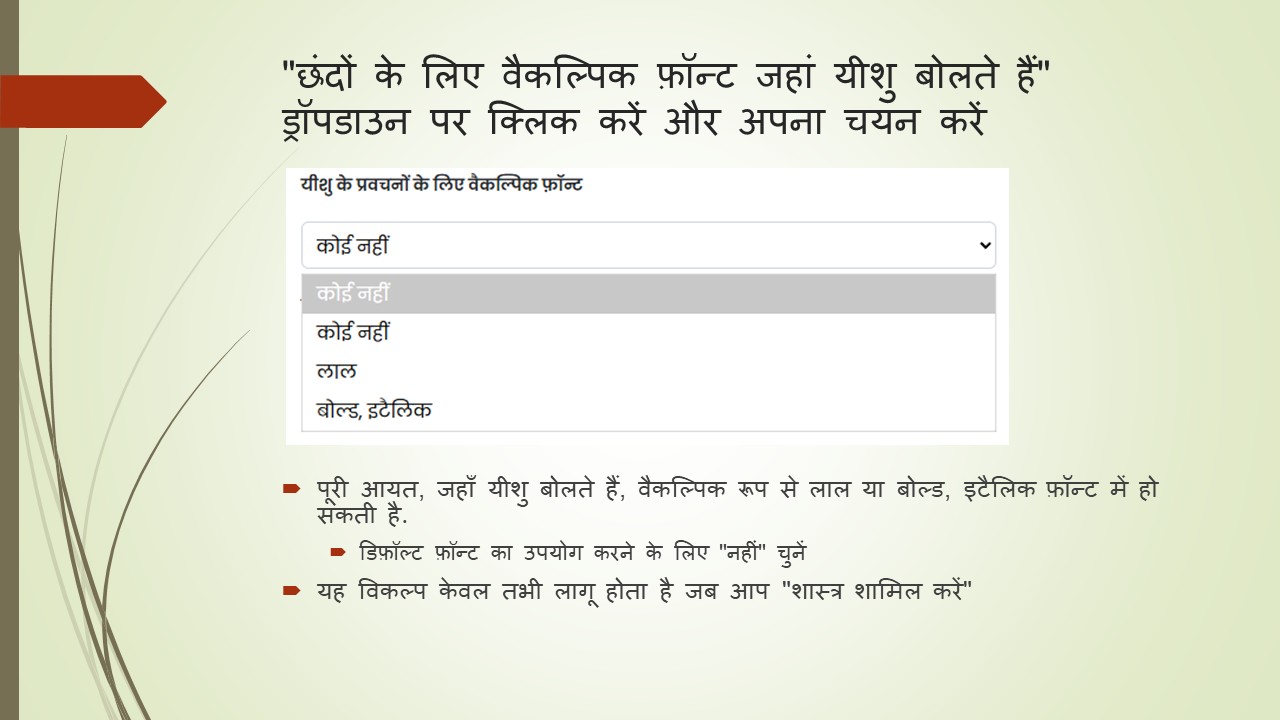 "छंदों के लिए वैकल्पिक फ़ॉन्ट जहां यीशु बोलते हैं" ड्रॉपडाउन पर क्लिक करें और अपना चयन करें

यीशु के प्रवचनों के लिए वैकल्पिक फ़ॉन्ट

कोई नहीं

कोई नहीं
कोई नहीं
लाल
बोल्ड, इटैलिक

पूरी आयत, जहाँ यीशु बोलते हैं, वैकल्पिक रूप से लाल या बोल्ड, इटैलिक फ़ॉन्ट में हो सकती है.

डिफ़ॉल्ट फ़ॉन्ट का उपयोग करने के लिए "नहीं" चुनें

यह विकल्प केवल तभी लागू होता है जब आप "शास्त्र शामिल करें"